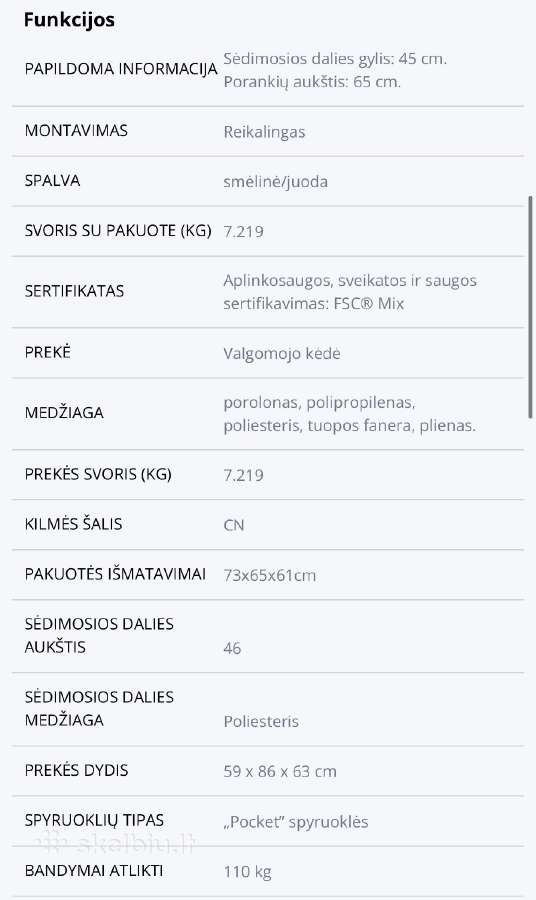 Funkcijos

| | |
|---|---|
| PAPILDOMA INFORMACIJA | Sėdimosios dalies gylis: 45 cm. Porankių aukštis: 65 cm. |
| MONTAVIMAS | Reikalingas |
| SPALVA | smėlinė/juoda |
| SVORIS SU PAKUOTE (KG) | 7.219 |
| SERTIFIKATAS | Aplinkosaugos, sveikatos ir saugos sertifikavimas: FSC® Mix |
| PREKĖ | Valgomojo kėdė |
| MEDŽIAGA | porolonas, polipropilenas, poliesteris, tuopos fanera, plienas. |
| PREKĖS SVORIS (KG) | 7.219 |
| KILMĖS ŠALIS | CN |
| PAKUOTĖS IŠMATAVIMAI | 73x65x61cm |
| SĖDIMOSIOS DALIES AUKŠTIS | 46 |
| SĖDIMOSIOS DALIES MEDŽIAGA | Poliesteris |
| PREKĖS DYDIS | 59 x 86 x 63 cm |
| SPYRUOKLIŲ TIPAS | „Pocket" spyruoklės |
| BANDYMAI ATLIKTI | 110 kg |

skelbiu.lt